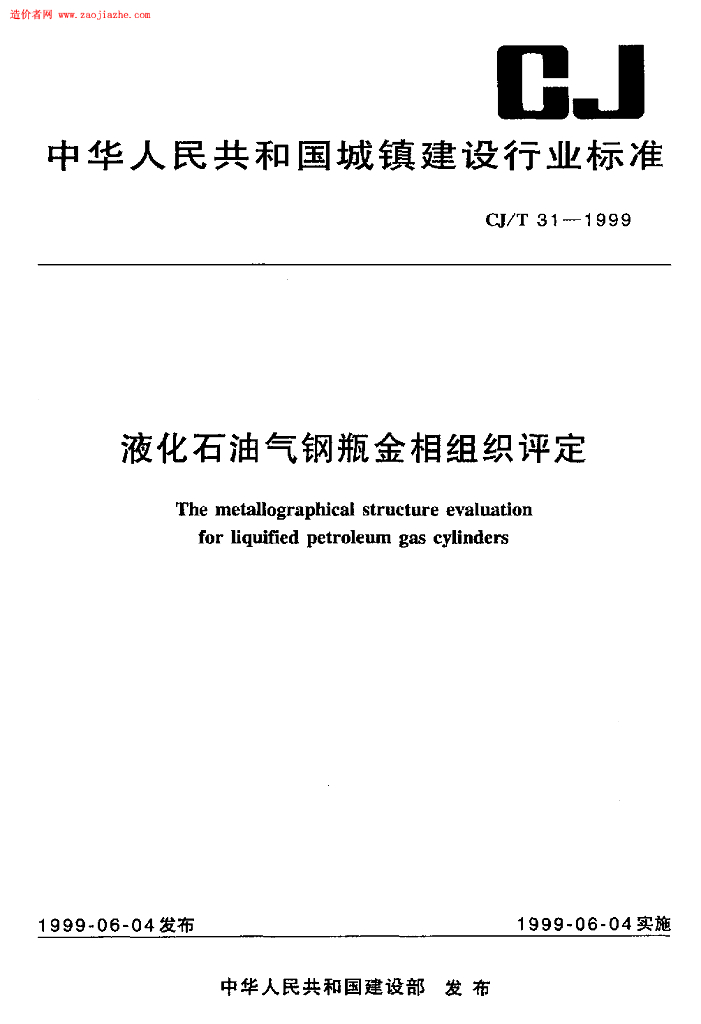 造价者网 www.zaojiazhe.com

CJ

中华人民共和国城镇建设行业标准

CJ/T 31—1999

液化石油气钢瓶金相组织评定

The metallographical structure evaluation for liquified petroleum gas cylinders

1999-06-04发布

1999-06-04实施

中华人民共和国建设部　发布